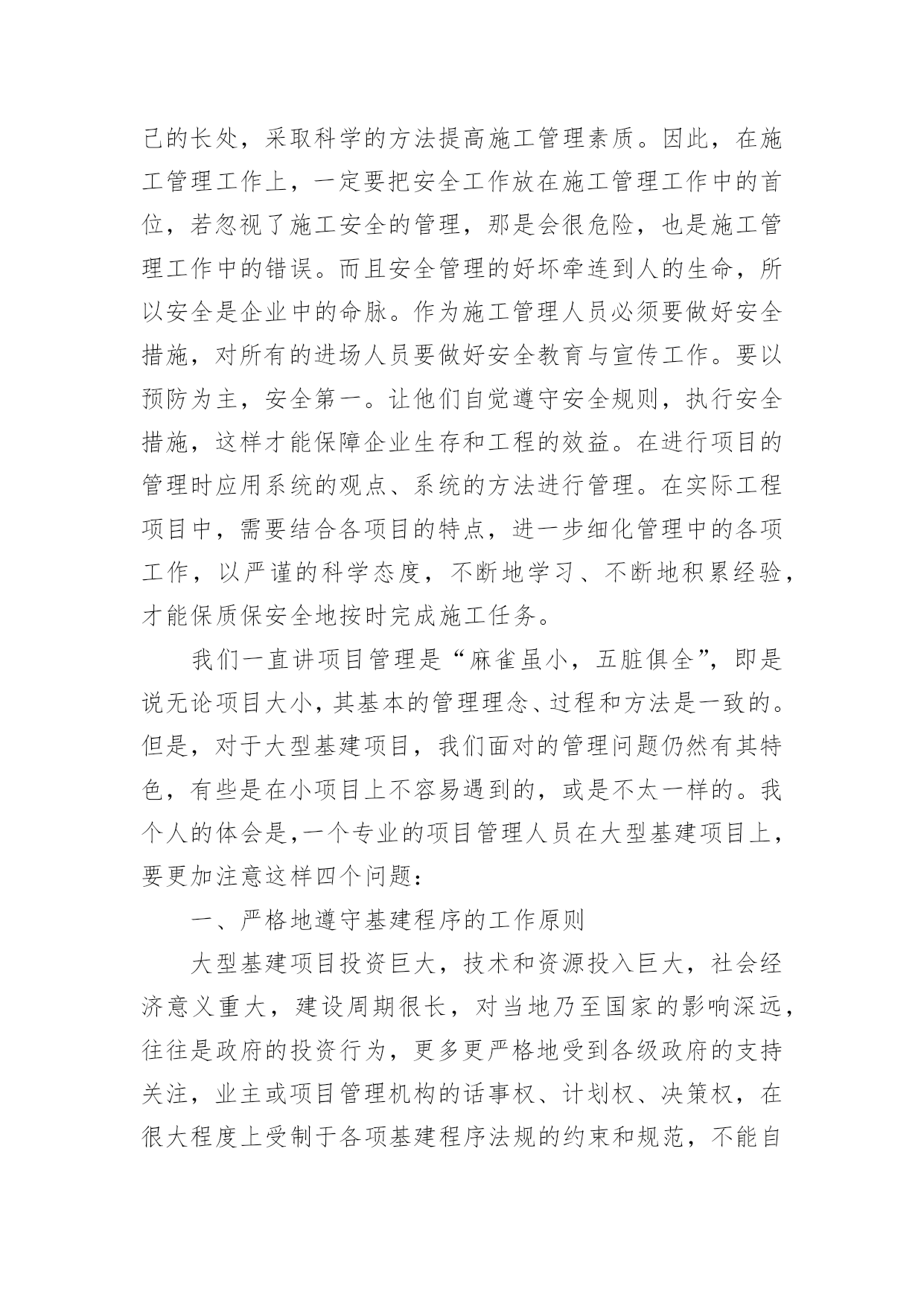 己的长处，采取科学的方法提高施工管理素质。因此，在施工管理工作上，一定要把安全工作放在施工管理工作中的首位，若忽视了施工安全的管理，那是会很危险，也是施工管理工作中的错误。而且安全管理的好坏牵连到人的生命，所以安全是企业中的命脉。作为施工管理人员必须要做好安全措施，对所有的进场人员要做好安全教育与宣传工作。要以预防为主，安全第一。让他们自觉遵守安全规则，执行安全措施，这样才能保障企业生存和工程的效益。在进行项目的管理时应用系统的观点、系统的方法进行管理。在实际工程项目中，需要结合各项目的特点，进一步细化管理中的各项工作，以严谨的科学态度，不断地学习、不断地积累经验，才能保质保安全地按时完成施工任务。

我们一直讲项目管理是“麻雀虽小，五脏俱全”，即是说无论项目大小，其基本的管理理念、过程和方法是一致的。但是，对于大型基建项目，我们面对的管理问题仍然有其特色，有些是在小项目上不容易遇到的，或是不太一样的。我个人的体会是，一个专业的项目管理人员在大型基建项目上，要更加注意这样四个问题：

一、严格地遵守基建程序的工作原则

大型基建项目投资巨大，技术和资源投入巨大，社会经济意义重大，建设周期很长，对当地乃至国家的影响深远，往往是政府的投资行为，更多更严格地受到各级政府的支持关注，业主或项目管理机构的话事权、计划权、决策权，在很大程度上受制于各项基建程序法规的约束和规范，不能自